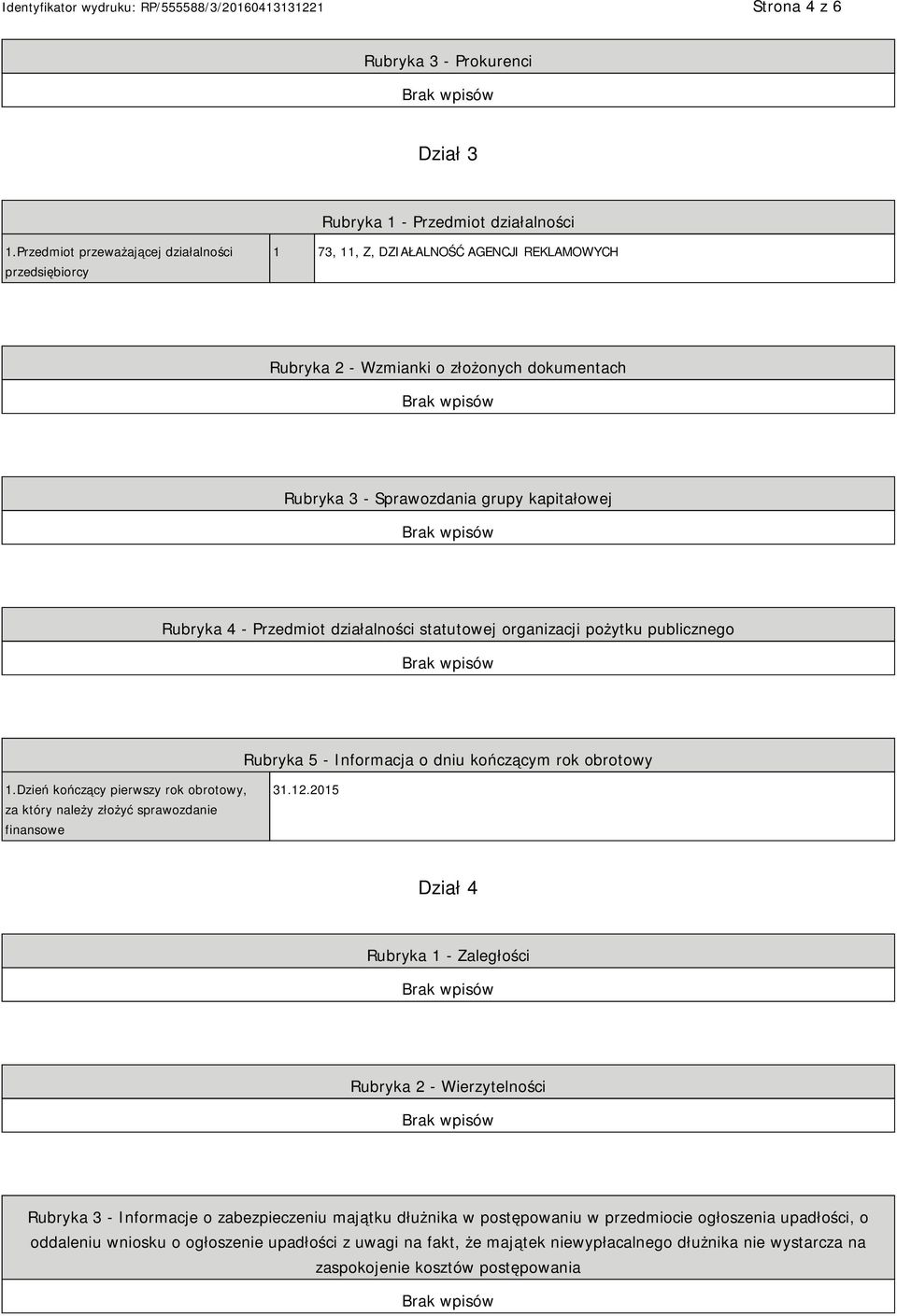 Identyfikator wydruku: RP/555588/3/20160413131221

Strona 4 z 6

Rubryka 3 - Prokurenci

Brak wpisów

Dział 3

Rubryka 1 - Przedmiot działalności

| 1.Przedmiot przeważającej działalności przedsiębiorcy | 1 | 73, 11, Z, DZIAŁALNOŚĆ AGENCJI REKLAMOWYCH |
|---|---|---|

Rubryka 2 - Wzmianki o złożonych dokumentach

Brak wpisów

Rubryka 3 - Sprawozdania grupy kapitałowej

Brak wpisów

Rubryka 4 - Przedmiot działalności statutowej organizacji pożytku publicznego

Brak wpisów

Rubryka 5 - Informacja o dniu kończącym rok obrotowy

| 1.Dzień kończący pierwszy rok obrotowy, za który należy złożyć sprawozdanie finansowe | 31.12.2015 |
|---|---|

Dział 4

Rubryka 1 - Zaległości

Brak wpisów

Rubryka 2 - Wierzytelności

Brak wpisów

Rubryka 3 - Informacje o zabezpieczeniu majątku dłużnika w postępowaniu w przedmiocie ogłoszenia upadłości, o oddaleniu wniosku o ogłoszenie upadłości z uwagi na fakt, że majątek niewypłacalnego dłużnika nie wystarcza na zaspokojenie kosztów postępowania

Brak wpisów